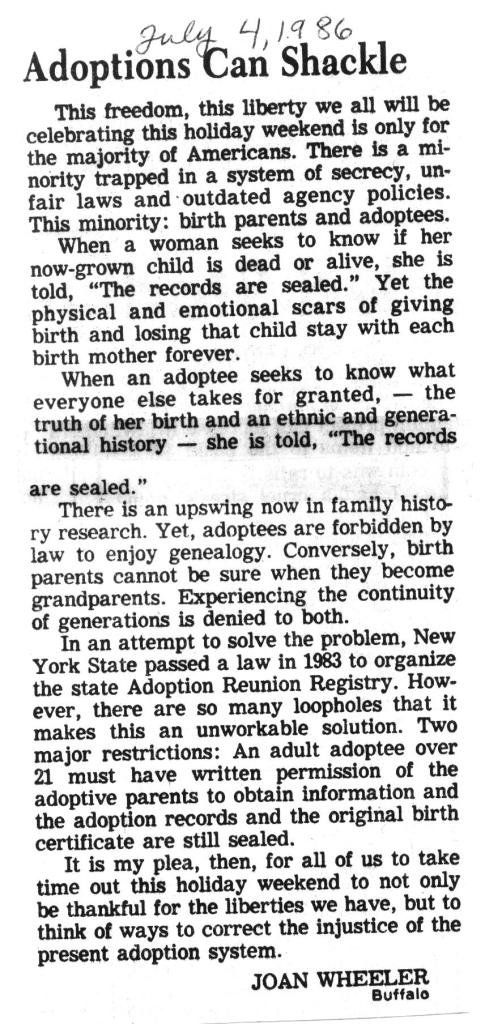 July 4, 1986

Adoptions Can Shackle

This freedom, this liberty we all will be celebrating this holiday weekend is only for the majority of Americans. There is a minority trapped in a system of secrecy, unfair laws and outdated agency policies. This minority: birth parents and adoptees.

When a woman seeks to know if her now-grown child is dead or alive, she is told, "The records are sealed." Yet the physical and emotional scars of giving birth and losing that child stay with each birth mother forever.

When an adoptee seeks to know what everyone else takes for granted, — the truth of her birth and an ethnic and generational history — she is told, "The records are sealed."

There is an upswing now in family history research. Yet, adoptees are forbidden by law to enjoy genealogy. Conversely, birth parents cannot be sure when they become grandparents. Experiencing the continuity of generations is denied to both.

In an attempt to solve the problem, New York State passed a law in 1983 to organize the state Adoption Reunion Registry. However, there are so many loopholes that it makes this an unworkable solution. Two major restrictions: An adult adoptee over 21 must have written permission of the adoptive parents to obtain information and the adoption records and the original birth certificate are still sealed.

It is my plea, then, for all of us to take time out this holiday weekend to not only be thankful for the liberties we have, but to think of ways to correct the injustice of the present adoption system.

JOAN WHEELER
Buffalo